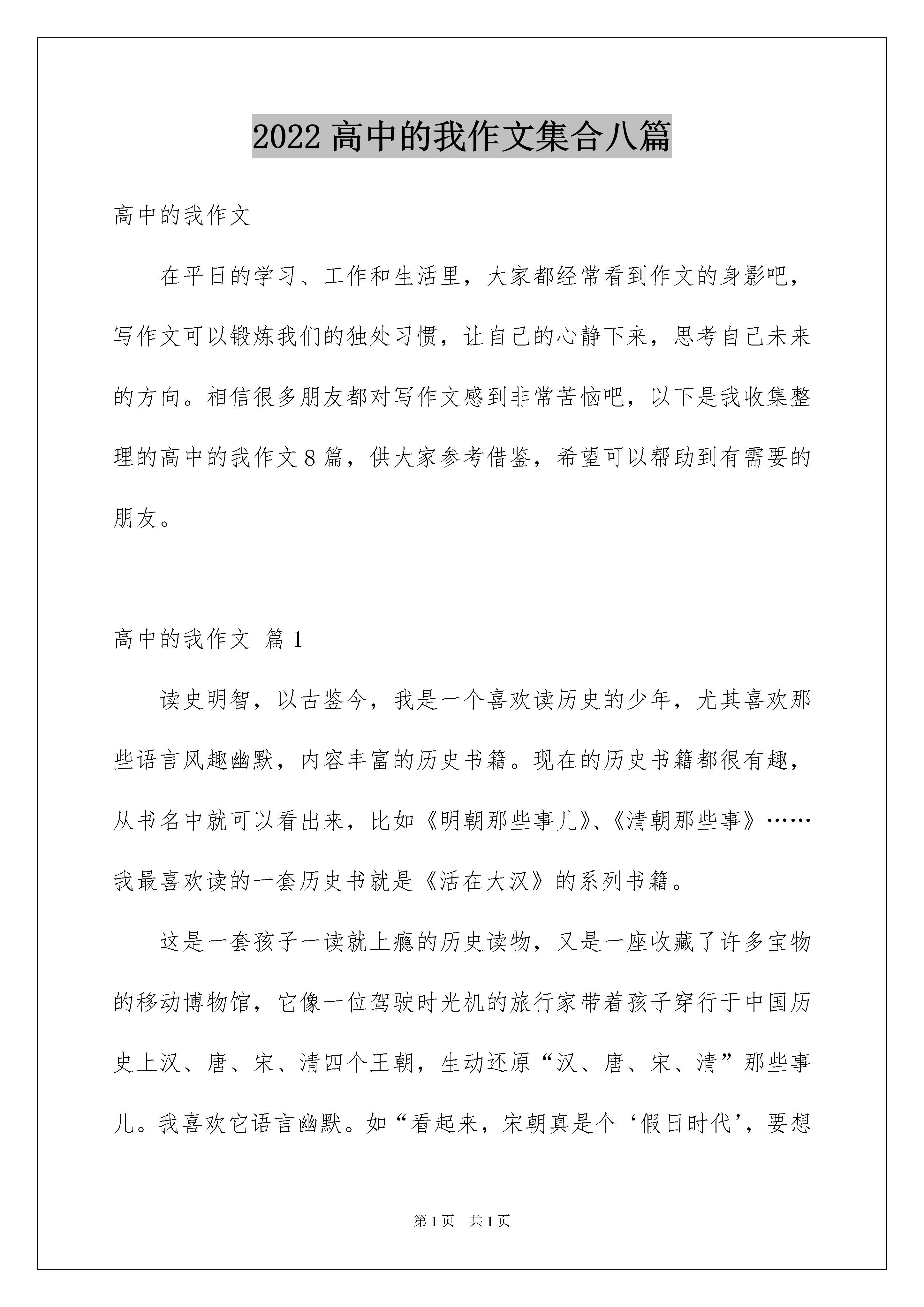 2022 高中的我作文集合八篇

高中的我作文

在平日的学习、工作和生活里，大家都经常看到作文的身影吧，写作文可以锻炼我们的独处习惯，让自己的心静下来，思考自己未来的方向。相信很多朋友都对写作文感到非常苦恼吧，以下是我收集整理的高中的我作文 8 篇，供大家参考借鉴，希望可以帮助到有需要的朋友。

高中的我作文 篇 1

读史明智，以古鉴今，我是一个喜欢读历史的少年，尤其喜欢那些语言风趣幽默，内容丰富的历史书籍。现在的历史书籍都很有趣，从书名中就可以看出来，比如《明朝那些事儿》、《清朝那些事》……我最喜欢读的一套历史书就是《活在大汉》的系列书籍。

这是一套孩子一读就上瘾的历史读物，又是一座收藏了许多宝物的移动博物馆，它像一位驾驶时光机的旅行家带着孩子穿行于中国历史上汉、唐、宋、清四个王朝，生动还原“汉、唐、宋、清”那些事儿。我喜欢它语言幽默。如“看起来，宋朝真是个‘假日时代’，要想

第 1 页　共 1 页